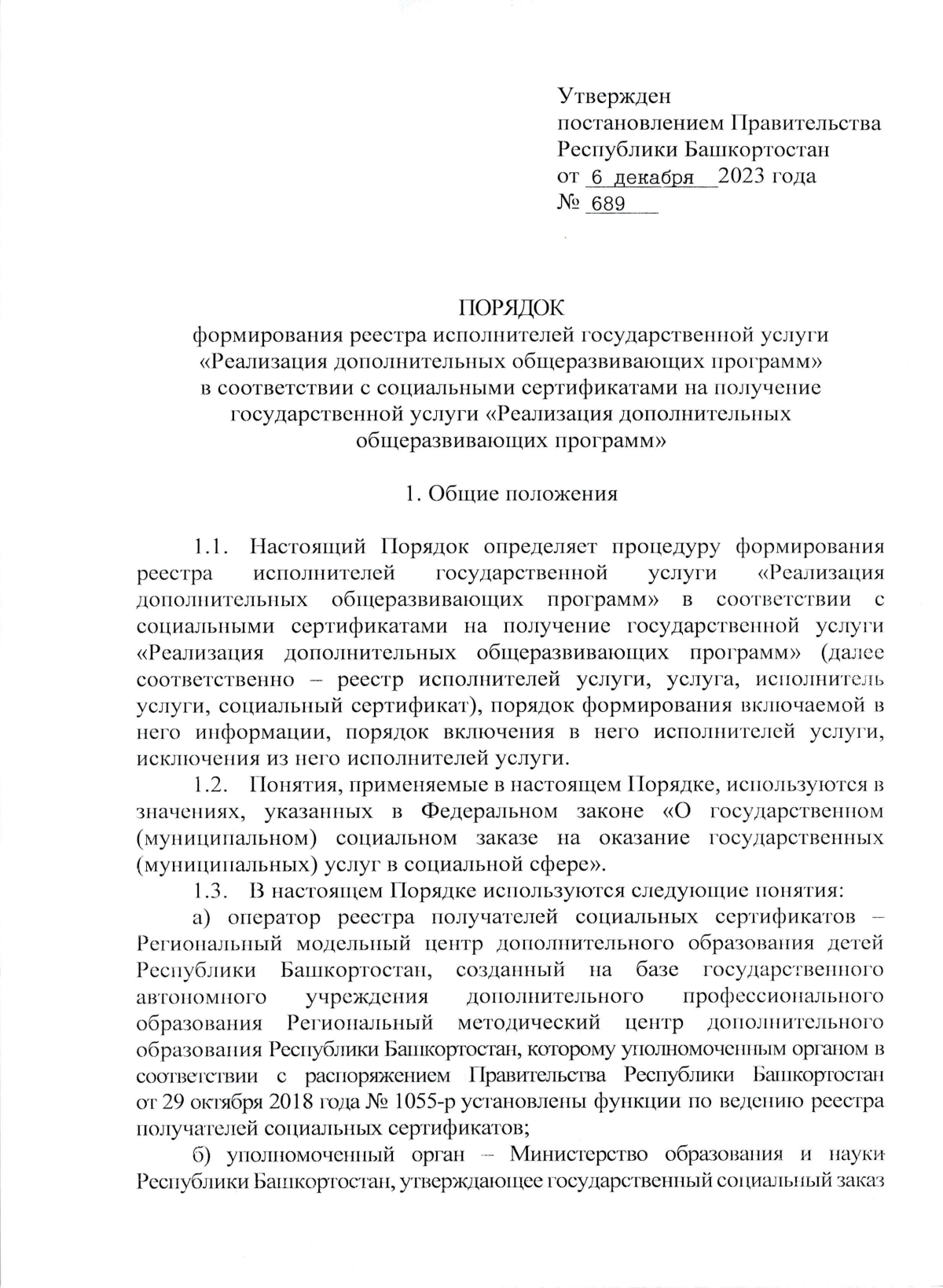 Утвержден
постановлением Правительства
Республики Башкортостан
от 6 декабря 2023 года
№ 689

ПОРЯДОК
формирования реестра исполнителей государственной услуги «Реализация дополнительных общеразвивающих программ» в соответствии с социальными сертификатами на получение государственной услуги «Реализация дополнительных общеразвивающих программ»

1. Общие положения

1.1. Настоящий Порядок определяет процедуру формирования реестра исполнителей государственной услуги «Реализация дополнительных общеразвивающих программ» в соответствии с социальными сертификатами на получение государственной услуги «Реализация дополнительных общеразвивающих программ» (далее соответственно – реестр исполнителей услуги, услуга, исполнитель услуги, социальный сертификат), порядок формирования включаемой в него информации, порядок включения в него исполнителей услуги, исключения из него исполнителей услуги.

1.2. Понятия, применяемые в настоящем Порядке, используются в значениях, указанных в Федеральном законе «О государственном (муниципальном) социальном заказе на оказание государственных (муниципальных) услуг в социальной сфере».

1.3. В настоящем Порядке используются следующие понятия:

а) оператор реестра получателей социальных сертификатов – Региональный модельный центр дополнительного образования детей Республики Башкортостан, созданный на базе государственного автономного учреждения дополнительного профессионального образования Региональный методический центр дополнительного образования Республики Башкортостан, которому уполномоченным органом в соответствии с распоряжением Правительства Республики Башкортостан от 29 октября 2018 года № 1055-р установлены функции по ведению реестра получателей социальных сертификатов;

б) уполномоченный орган – Министерство образования и науки Республики Башкортостан, утверждающее государственный социальный заказ